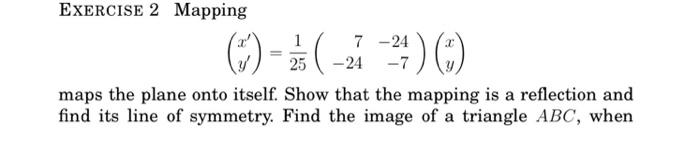 EXERCISE 2 Mapping

$$\begin{pmatrix} x' \\ y' \end{pmatrix} = \frac{1}{25} \begin{pmatrix} 7 & -24 \\ -24 & -7 \end{pmatrix} \begin{pmatrix} x \\ y \end{pmatrix}$$

maps the plane onto itself. Show that the mapping is a reflection and find its line of symmetry. Find the image of a triangle $ABC$, when